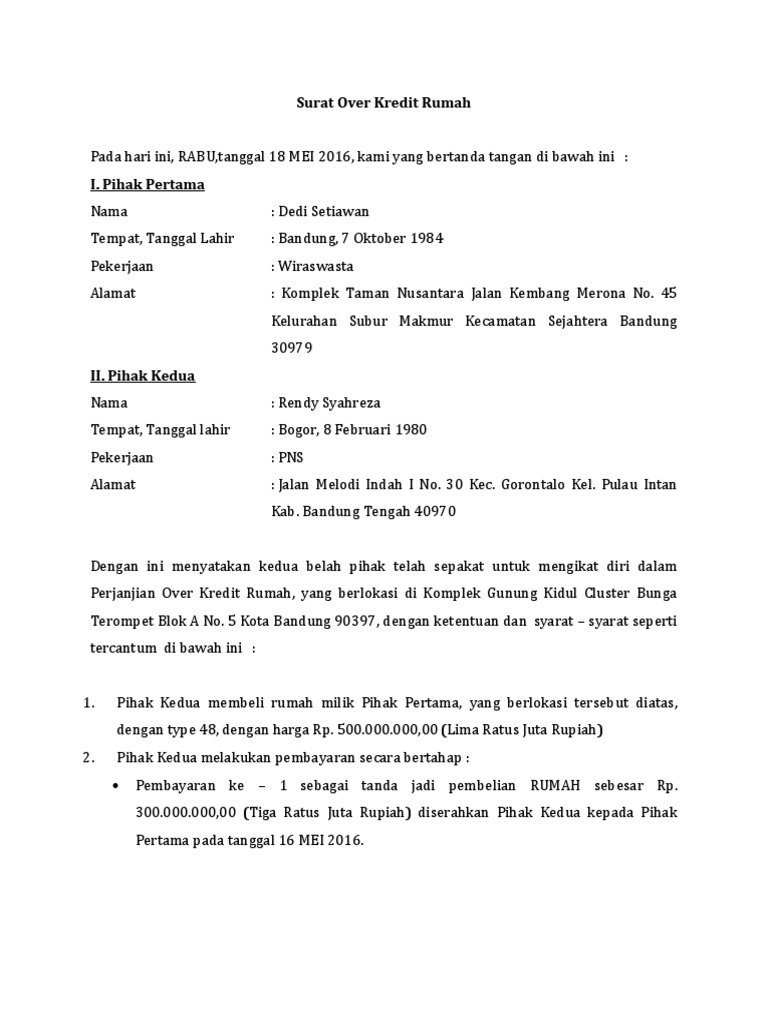 Surat Over Kredit Rumah

Pada hari ini, RABU,tanggal 18 MEI 2016, kami yang bertanda tangan di bawah ini :

I. Pihak Pertama

Nama : Dedi Setiawan

Tempat, Tanggal Lahir : Bandung, 7 Oktober 1984

Pekerjaan : Wiraswasta

Alamat : Komplek Taman Nusantara Jalan Kembang Merona No. 45 Kelurahan Subur Makmur Kecamatan Sejahtera Bandung 30979

II. Pihak Kedua

Nama : Rendy Syahreza

Tempat, Tanggal lahir : Bogor, 8 Februari 1980

Pekerjaan : PNS

Alamat : Jalan Melodi Indah I No. 30 Kec. Gorontalo Kel. Pulau Intan Kab. Bandung Tengah 40970

Dengan ini menyatakan kedua belah pihak telah sepakat untuk mengikat diri dalam Perjanjian Over Kredit Rumah, yang berlokasi di Komplek Gunung Kidul Cluster Bunga Terompet Blok A No. 5 Kota Bandung 90397, dengan ketentuan dan syarat – syarat seperti tercantum di bawah ini :

1. Pihak Kedua membeli rumah milik Pihak Pertama, yang berlokasi tersebut diatas, dengan type 48, dengan harga Rp. 500.000.000,00 (Lima Ratus Juta Rupiah)

2. Pihak Kedua melakukan pembayaran secara bertahap :

• Pembayaran ke – 1 sebagai tanda jadi pembelian RUMAH sebesar Rp. 300.000.000,00 (Tiga Ratus Juta Rupiah) diserahkan Pihak Kedua kepada Pihak Pertama pada tanggal 16 MEI 2016.